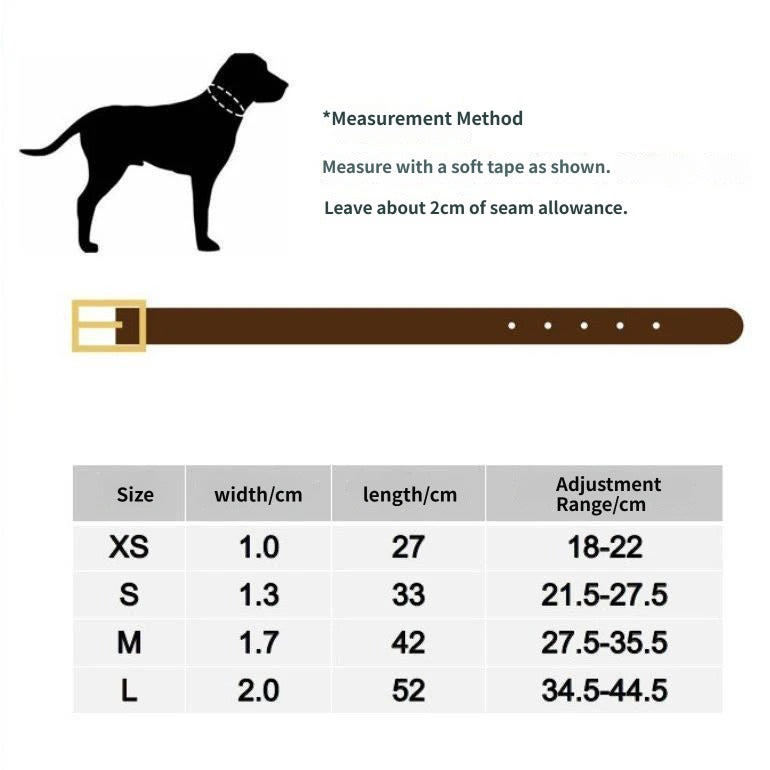 *Measurement Method

Measure with a soft tape as shown.

Leave about 2cm of seam allowance.

| Size | width/cm | length/cm | Adjustment Range/cm |
|---|---|---|---|
| XS | 1.0 | 27 | 18-22 |
| S | 1.3 | 33 | 21.5-27.5 |
| M | 1.7 | 42 | 27.5-35.5 |
| L | 2.0 | 52 | 34.5-44.5 |